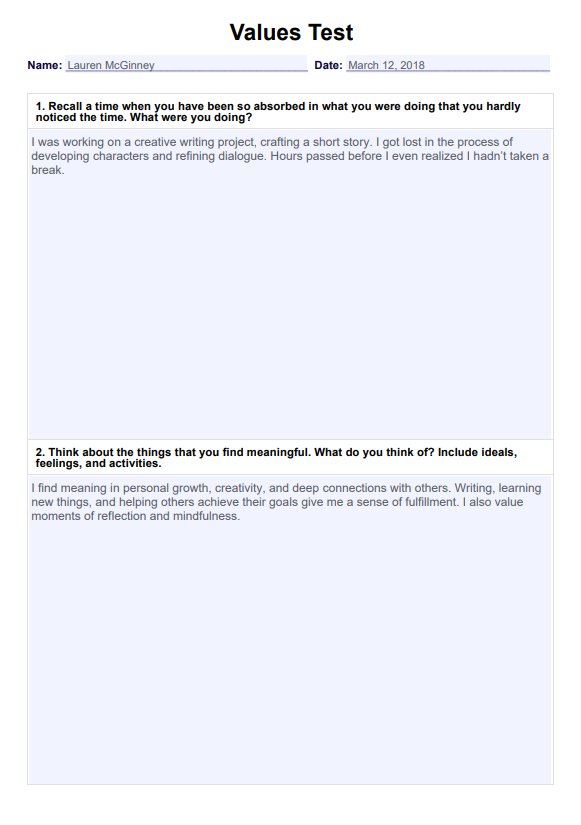 Values Test

Name: Lauren McGinney

Date: March 12, 2018

1. Recall a time when you have been so absorbed in what you were doing that you hardly noticed the time. What were you doing?

I was working on a creative writing project, crafting a short story. I got lost in the process of developing characters and refining dialogue. Hours passed before I even realized I hadn't taken a break.

2. Think about the things that you find meaningful. What do you think of? Include ideals, feelings, and activities.

I find meaning in personal growth, creativity, and deep connections with others. Writing, learning new things, and helping others achieve their goals give me a sense of fulfillment. I also value moments of reflection and mindfulness.